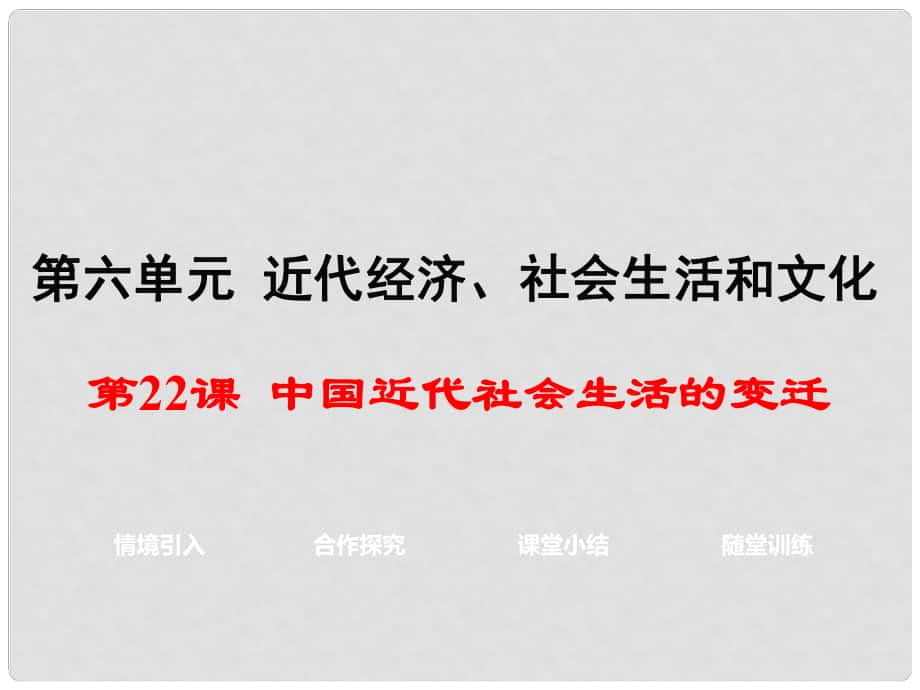 第六单元 近代经济、社会生活和文化

第22课 中国近代社会生活的变迁

情境引入

合作探究

课堂小结

随堂训练